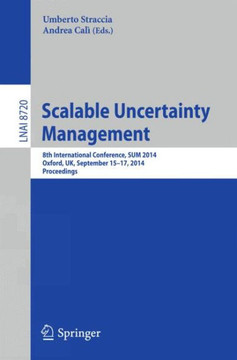 Umberto Straccia
Andrea Calì (Eds.)

LNAI 8720

Scalable Uncertainty Management

8th International Conference, SUM 2014
Oxford, UK, September 15–17, 2014
Proceedings

Springer